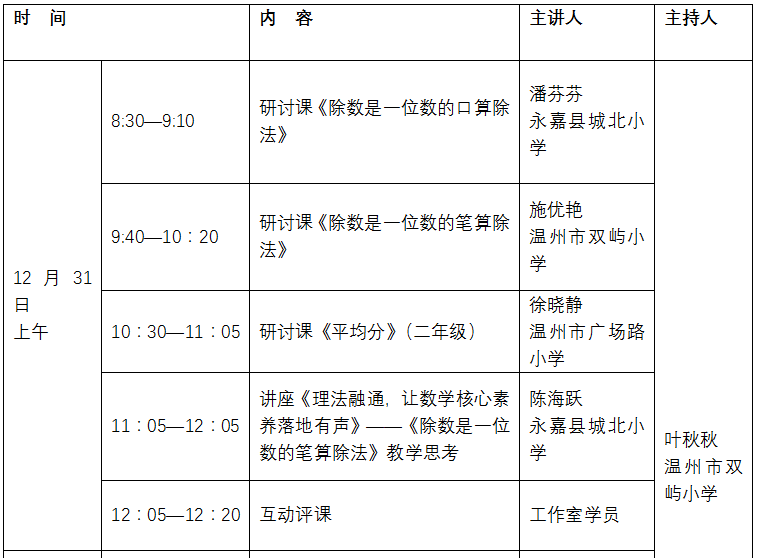 | 时 间 | | 内 容 | 主讲人 | 主持人 |
|---|---|---|---|---|
| 12 月 31 日 上午 | 8:30—9:10 | 研讨课《除数是一位数的口算除法》 | 潘芬芬 永嘉县城北小学 | 叶秋秋 温州市双屿小学 |
| | 9:40—10：20 | 研讨课《除数是一位数的笔算除法》 | 施优艳 温州市双屿小学 | |
| | 10：30—11：05 | 研讨课《平均分》（二年级） | 徐晓静 温州市广场路小学 | |
| | 11：05—12：05 | 讲座《理法融通，让数学核心素养落地有声》——《除数是一位数的笔算除法》教学思考 | 陈海跃 永嘉县城北小学 | |
| | 12：05—12：20 | 互动评课 | 工作室学员 | |